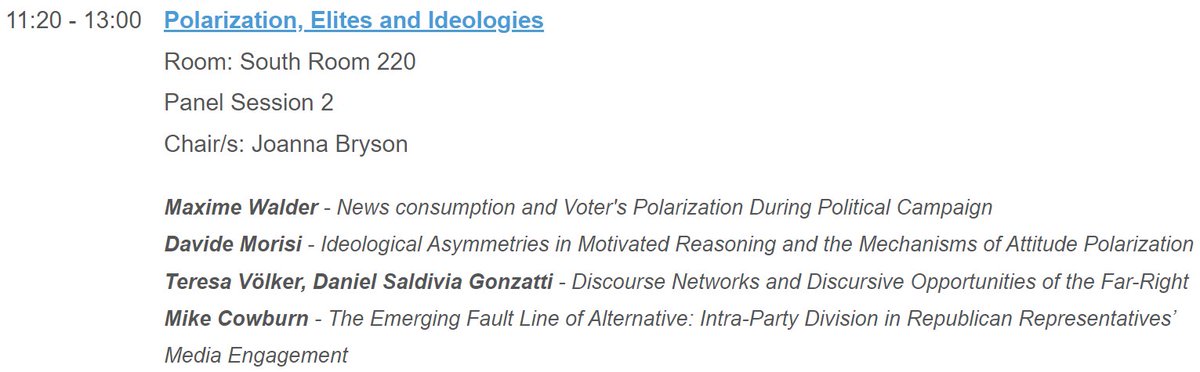 11:20 - 13:00 Polarization, Elites and Ideologies

Room: South Room 220

Panel Session 2

Chair/s: Joanna Bryson

Maxime Walder - News consumption and Voter's Polarization During Political Campaign
Davide Morisi - Ideological Asymmetries in Motivated Reasoning and the Mechanisms of Attitude Polarization
Teresa Völker, Daniel Saldivia Gonzatti - Discourse Networks and Discursive Opportunities of the Far-Right
Mike Cowburn - The Emerging Fault Line of Alternative: Intra-Party Division in Republican Representatives' Media Engagement